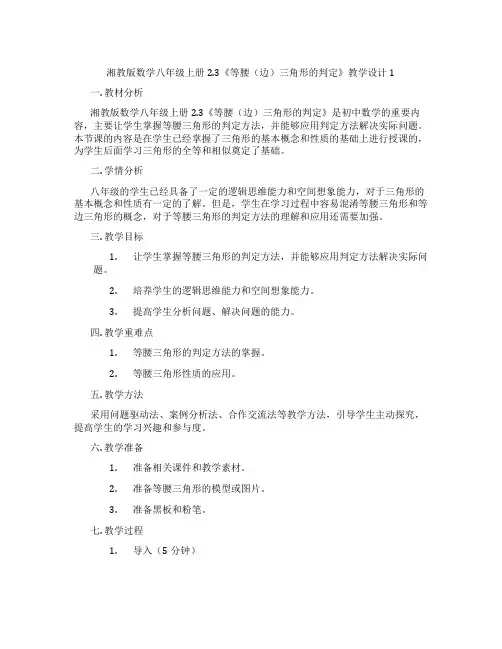 湘教版数学八年级上册 2.3《等腰（边）三角形的判定》教学设计 1

一. 教材分析

湘教版数学八年级上册 2.3《等腰（边）三角形的判定》是初中数学的重要内容，主要让学生掌握等腰三角形的判定方法，并能够应用判定方法解决实际问题。本节课的内容是在学生已经掌握了三角形的基本概念和性质的基础上进行授课的，为学生后面学习三角形的全等和相似奠定了基础。

二. 学情分析

八年级的学生已经具备了一定的逻辑思维能力和空间想象能力，对于三角形的基本概念和性质有一定的了解。但是，学生在学习过程中容易混淆等腰三角形和等边三角形的概念，对于等腰三角形的判定方法的理解和应用还需要加强。

三. 教学目标

1. 让学生掌握等腰三角形的判定方法，并能够应用判定方法解决实际问题。

2. 培养学生的逻辑思维能力和空间想象能力。

3. 提高学生分析问题、解决问题的能力。

四. 教学重难点

1. 等腰三角形的判定方法的掌握。

2. 等腰三角形性质的应用。

五. 教学方法

采用问题驱动法、案例分析法、合作交流法等教学方法，引导学生主动探究，提高学生的学习兴趣和参与度。

六. 教学准备

1. 准备相关课件和教学素材。

2. 准备等腰三角形的模型或图片。

3. 准备黑板和粉笔。

七. 教学过程

1. 导入（5 分钟）